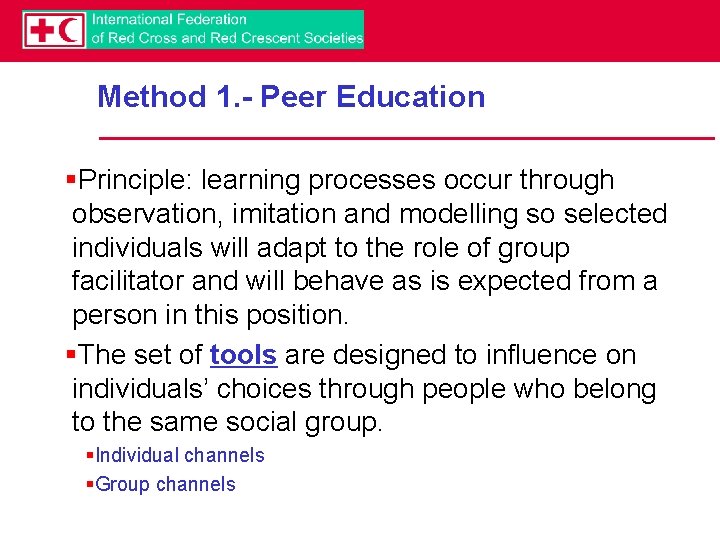 International Federation
of Red Cross and Red Crescent Societies

Method 1.- Peer Education

• Principle: learning processes occur through observation, imitation and modelling so selected individuals will adapt to the role of group facilitator and will behave as is expected from a person in this position.

• The set of tools are designed to influence on individuals' choices through people who belong to the same social group.

• Individual channels
• Group channels